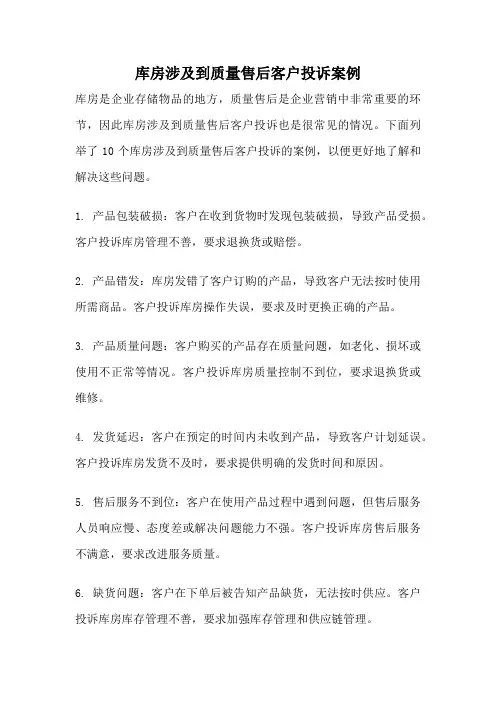 库房涉及到质量售后客户投诉案例

库房是企业存储物品的地方，质量售后是企业营销中非常重要的环节，因此库房涉及到质量售后客户投诉也是很常见的情况。下面列举了 10 个库房涉及到质量售后客户投诉的案例，以便更好地了解和解决这些问题。

1. 产品包装破损：客户在收到货物时发现包装破损，导致产品受损。客户投诉库房管理不善，要求退换货或赔偿。

2. 产品错发：库房发错了客户订购的产品，导致客户无法按时使用所需商品。客户投诉库房操作失误，要求及时更换正确的产品。

3. 产品质量问题：客户购买的产品存在质量问题，如老化、损坏或使用不正常等情况。客户投诉库房质量控制不到位，要求退换货或维修。

4. 发货延迟：客户在预定的时间内未收到产品，导致客户计划延误。客户投诉库房发货不及时，要求提供明确的发货时间和原因。

5. 售后服务不到位：客户在使用产品过程中遇到问题，但售后服务人员响应慢、态度差或解决问题能力不强。客户投诉库房售后服务不满意，要求改进服务质量。

6. 缺货问题：客户在下单后被告知产品缺货，无法按时供应。客户投诉库房库存管理不善，要求加强库存管理和供应链管理。